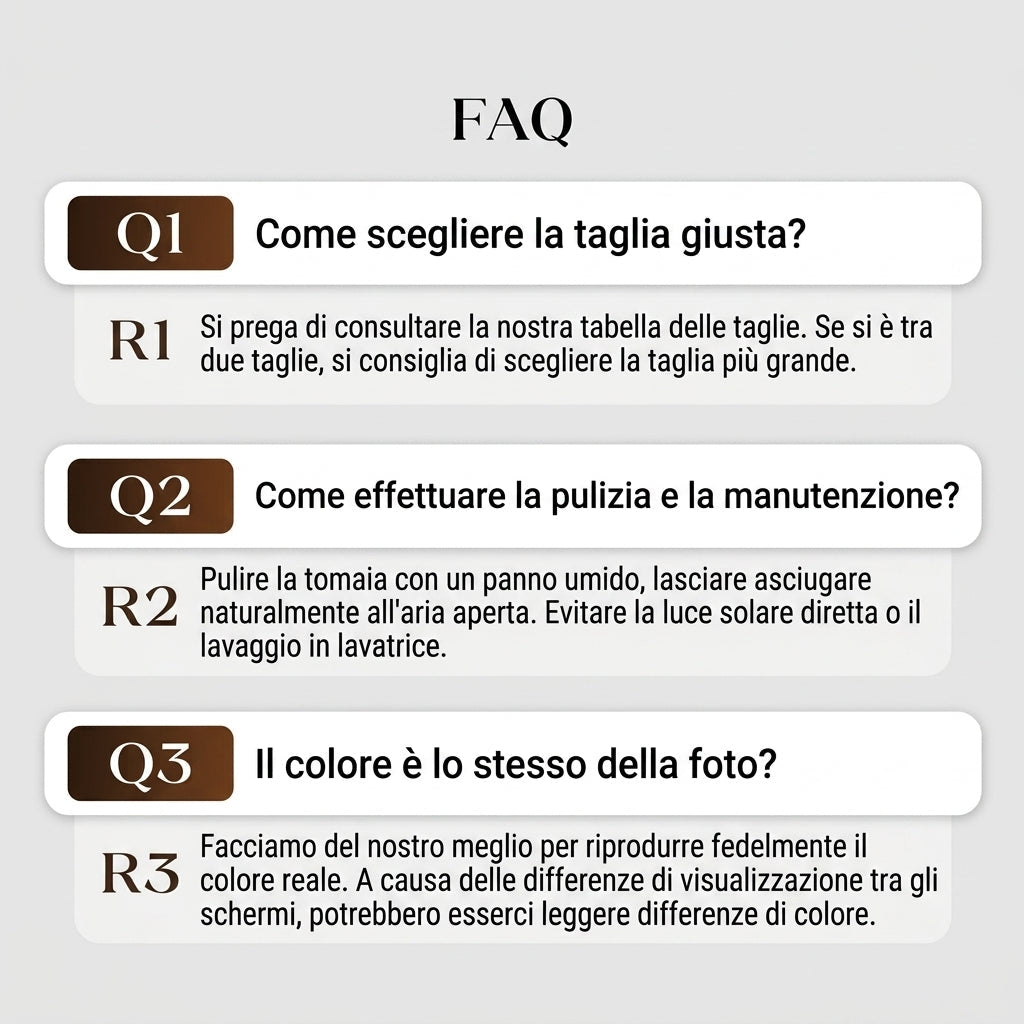 FAQ

Q1
Come scegliere la taglia giusta?

R1
Si prega di consultare la nostra tabella delle taglie. Se si è tra due taglie, si consiglia di scegliere la taglia più grande.

Q2
Come effettuare la pulizia e la manutenzione?

R2
Pulire la tomaia con un panno umido, lasciare asciugare naturalmente all'aria aperta. Evitare la luce solare diretta o il lavaggio in lavatrice.

Q3
Il colore è lo stesso della foto?

R3
Facciamo del nostro meglio per riprodurre fedelmente il colore reale. A causa delle differenze di visualizzazione tra gli schermi, potrebbero esserci leggere differenze di colore.